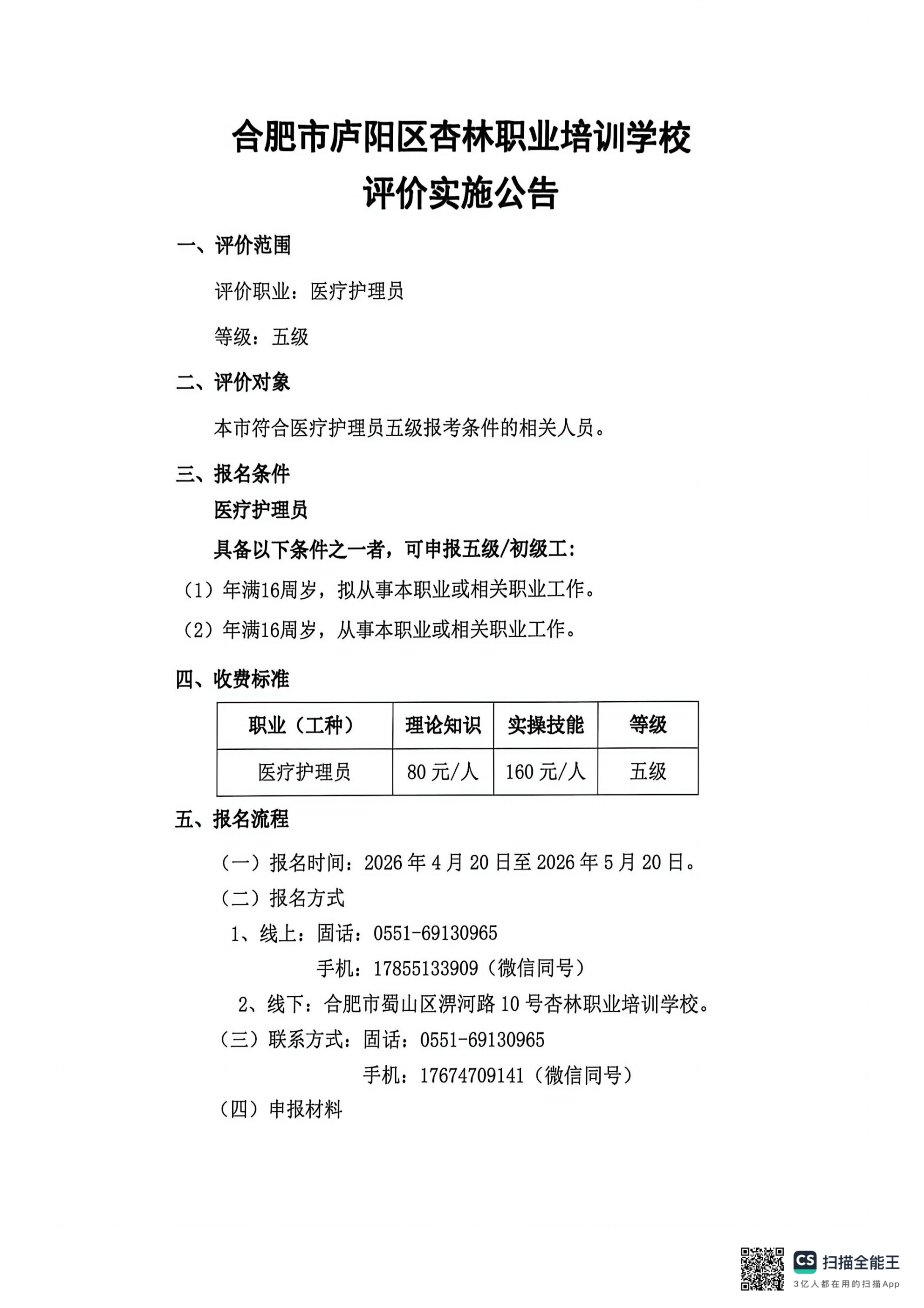 合肥市庐阳区杏林职业培训学校
评价实施公告

一、评价范围

评价职业：医疗护理员

等级：五级

二、评价对象

本市符合医疗护理员五级报考条件的相关人员。

三、报名条件

医疗护理员

具备以下条件之一者，可申报五级/初级工：

（1）年满16周岁，拟从事本职业或相关职业工作。

（2）年满16周岁，从事本职业或相关职业工作。

四、收费标准

| 职业（工种） | 理论知识 | 实操技能 | 等级 |
|---|---|---|---|
| 医疗护理员 | 80 元/人 | 160 元/人 | 五级 |

五、报名流程

（一）报名时间：2026 年 4 月 20 日至 2026 年 5 月 20 日。

（二）报名方式

1、线上：固话：0551-69130965

手机：17855133909（微信同号）

2、线下：合肥市蜀山区淠河路 10 号杏林职业培训学校。

（三）联系方式：固话：0551-69130965

手机：17674709141（微信同号）

（四）申报材料

CS 扫描全能王
3亿人都在用的扫描App